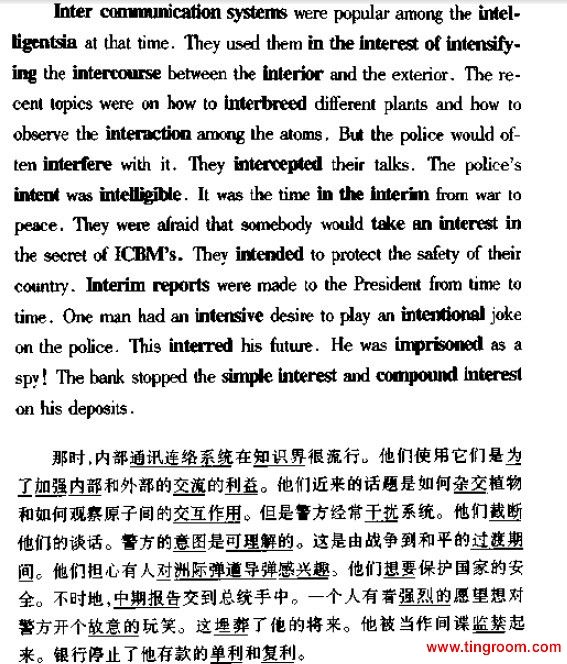 Inter communication systems were popular among the intelligentsia at that time. They used them in the interest of intensifying the intercourse between the interior and the exterior. The recent topics were on how to interbreed different plants and how to observe the interaction among the atoms. But the police would often interfere with it. They intercepted their talks. The police's intent was intelligible. It was the time in the interim from war to peace. They were afraid that somebody would take an interest in the secret of ICBM's. They intended to protect the safety of their country. Interim reports were made to the President from time to time. One man had an intensive desire to play an intentional joke on the police. This interred his future. He was imprisoned as a spy! The bank stopped the simple interest and compound interest on his deposits.

那时,内部通讯连络系统在知识界很流行。他们使用它们是为了加强内部和外部的交流的利益。他们近来的话题是如何杂交植物和如何观察原子间的交互作用。但是警方经常干扰系统。他们截断他们的谈话。警方的意图是可理解的。这是由战争到和平的过渡期间。他们担心有人对洲际弹道导弹感兴趣。他们想要保护国家的安全。不时地,中期报告交到总统手中。一个人有着强烈的愿望想对警方开个故意的玩笑。这埋葬了他的将来。他被当作间谍监禁起来。银行停止了他存款的单利和复利。

www.tingroom.com